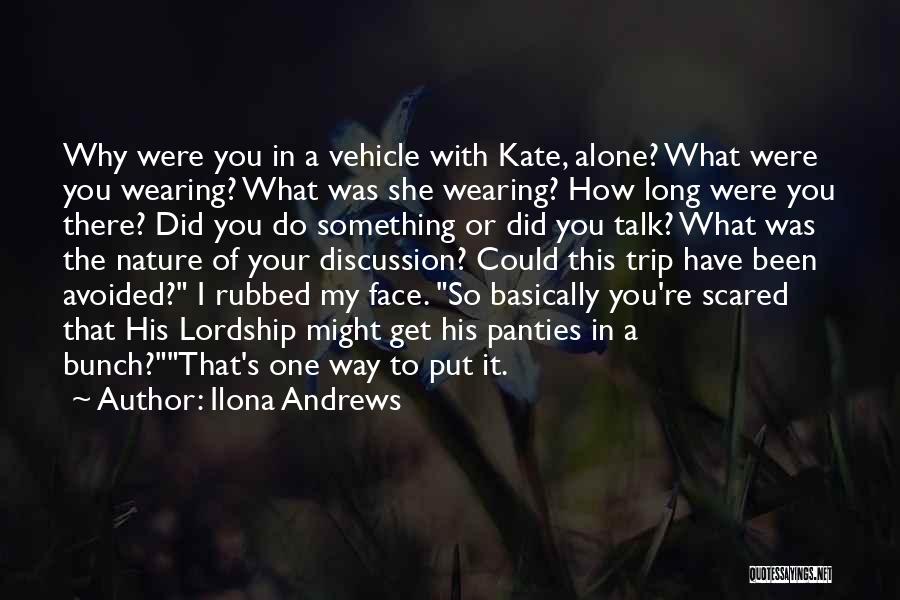 Why were you in a vehicle with Kate, alone? What were you wearing? What was she wearing? How long were you there? Did you do something or did you talk? What was the nature of your discussion? Could this trip have been avoided?" I rubbed my face. "So basically you're scared that His Lordship might get his panties in a bunch?""That's one way to put it.

~ Author: Ilona Andrews

QUOTESSAYINGS.NET